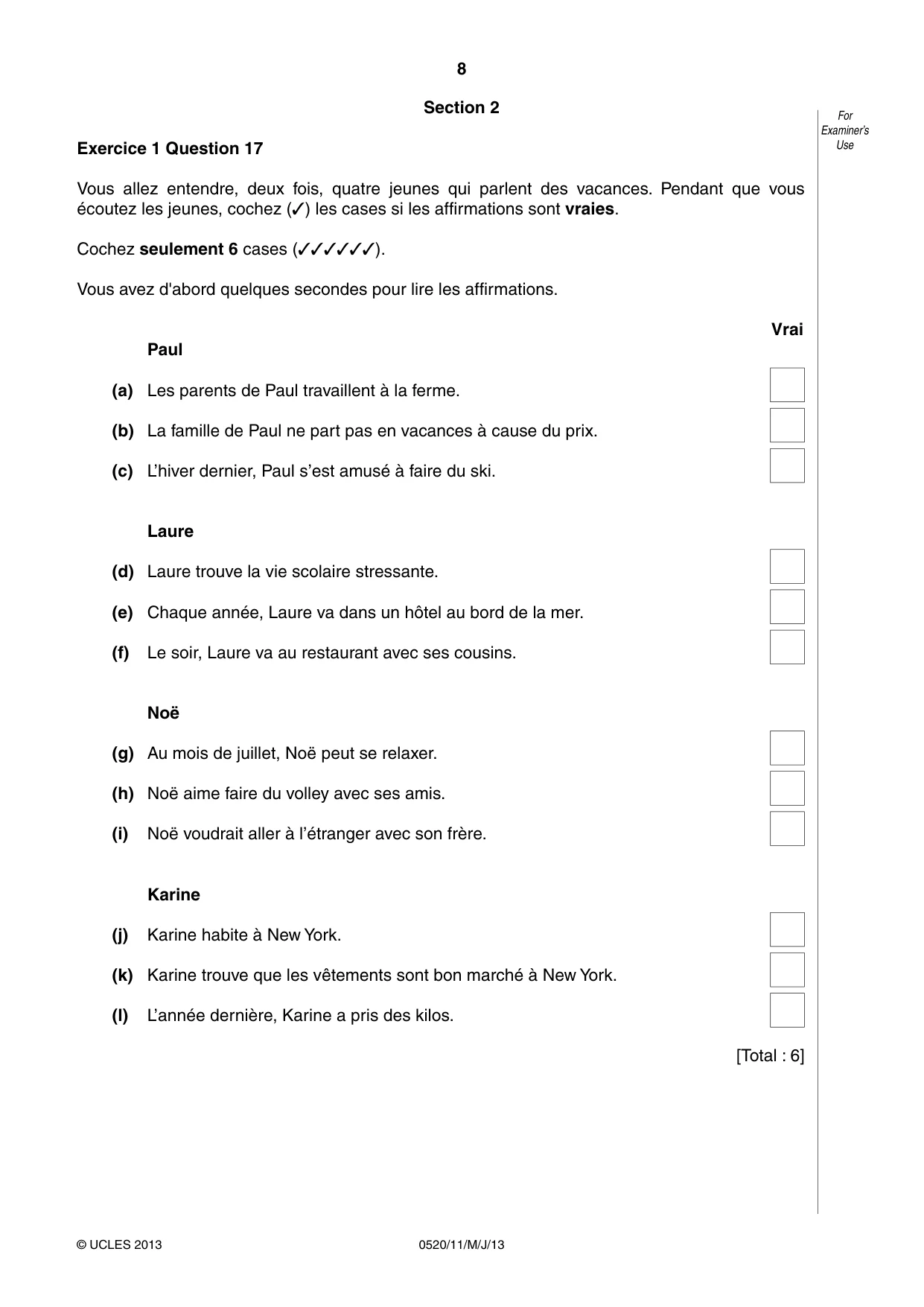 8

Section 2

For Examiner's Use

Exercice 1 Question 17

Vous allez entendre, deux fois, quatre jeunes qui parlent des vacances. Pendant que vous écoutez les jeunes, cochez (✓) les cases si les affirmations sont vraies.

Cochez seulement 6 cases (✓✓✓✓✓✓).

Vous avez d'abord quelques secondes pour lire les affirmations.

Vrai

Paul

(a) Les parents de Paul travaillent à la ferme. ☐

(b) La famille de Paul ne part pas en vacances à cause du prix. ☐

(c) L'hiver dernier, Paul s'est amusé à faire du ski. ☐

Laure

(d) Laure trouve la vie scolaire stressante. ☐

(e) Chaque année, Laure va dans un hôtel au bord de la mer. ☐

(f) Le soir, Laure va au restaurant avec ses cousins. ☐

Noë

(g) Au mois de juillet, Noë peut se relaxer. ☐

(h) Noë aime faire du volley avec ses amis. ☐

(i) Noë voudrait aller à l'étranger avec son frère. ☐

Karine

(j) Karine habite à New York. ☐

(k) Karine trouve que les vêtements sont bon marché à New York. ☐

(l) L'année dernière, Karine a pris des kilos. ☐

[Total : 6]

© UCLES 2013 0520/11/M/J/13